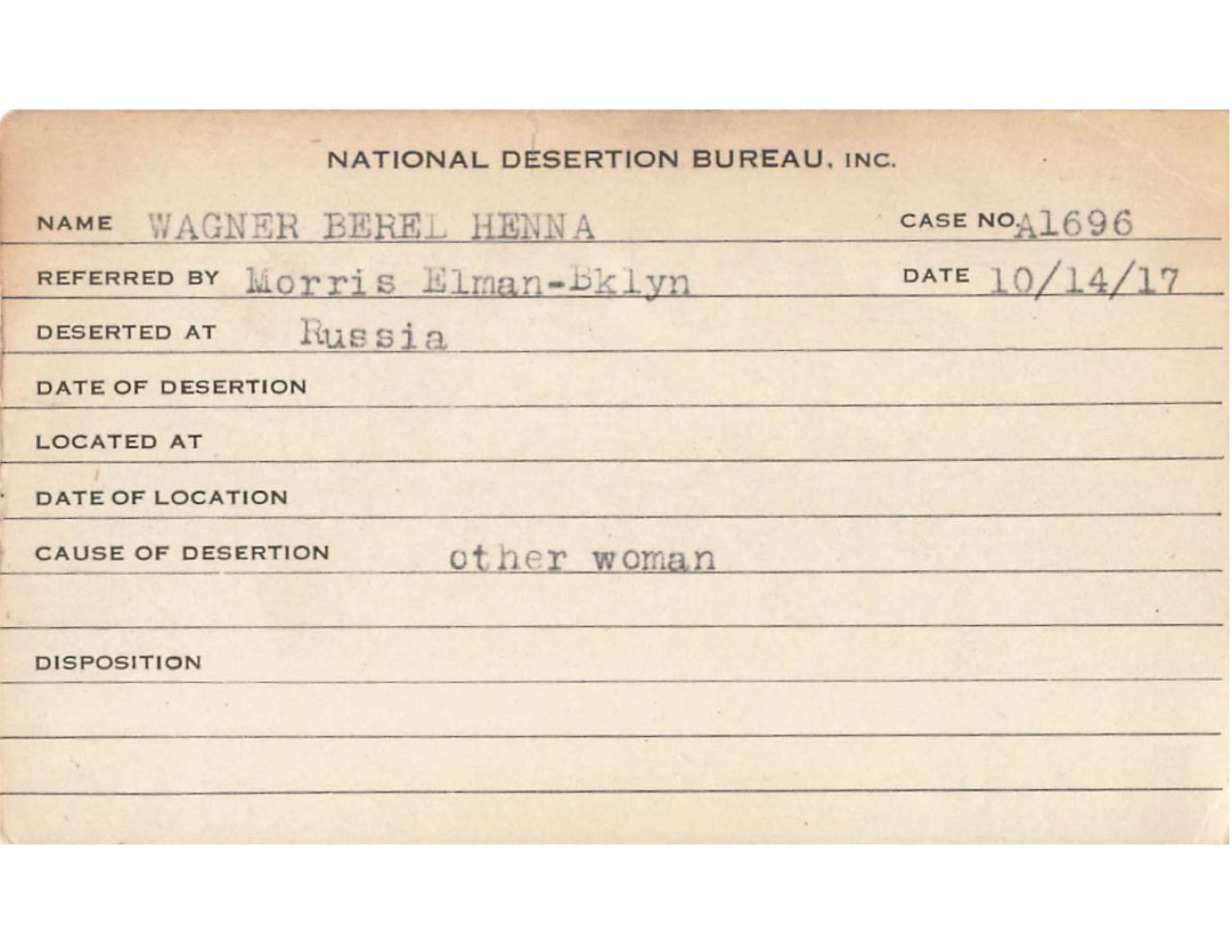 NATIONAL DESERTION BUREAU, INC.

NAME WAGNER BEREL HENNA

CASE NO. A1696

REFERRED BY Morris Elman-Bklyn

DATE 10/14/17

DESERTED AT Russia

DATE OF DESERTION

LOCATED AT

DATE OF LOCATION

CAUSE OF DESERTION other woman

DISPOSITION